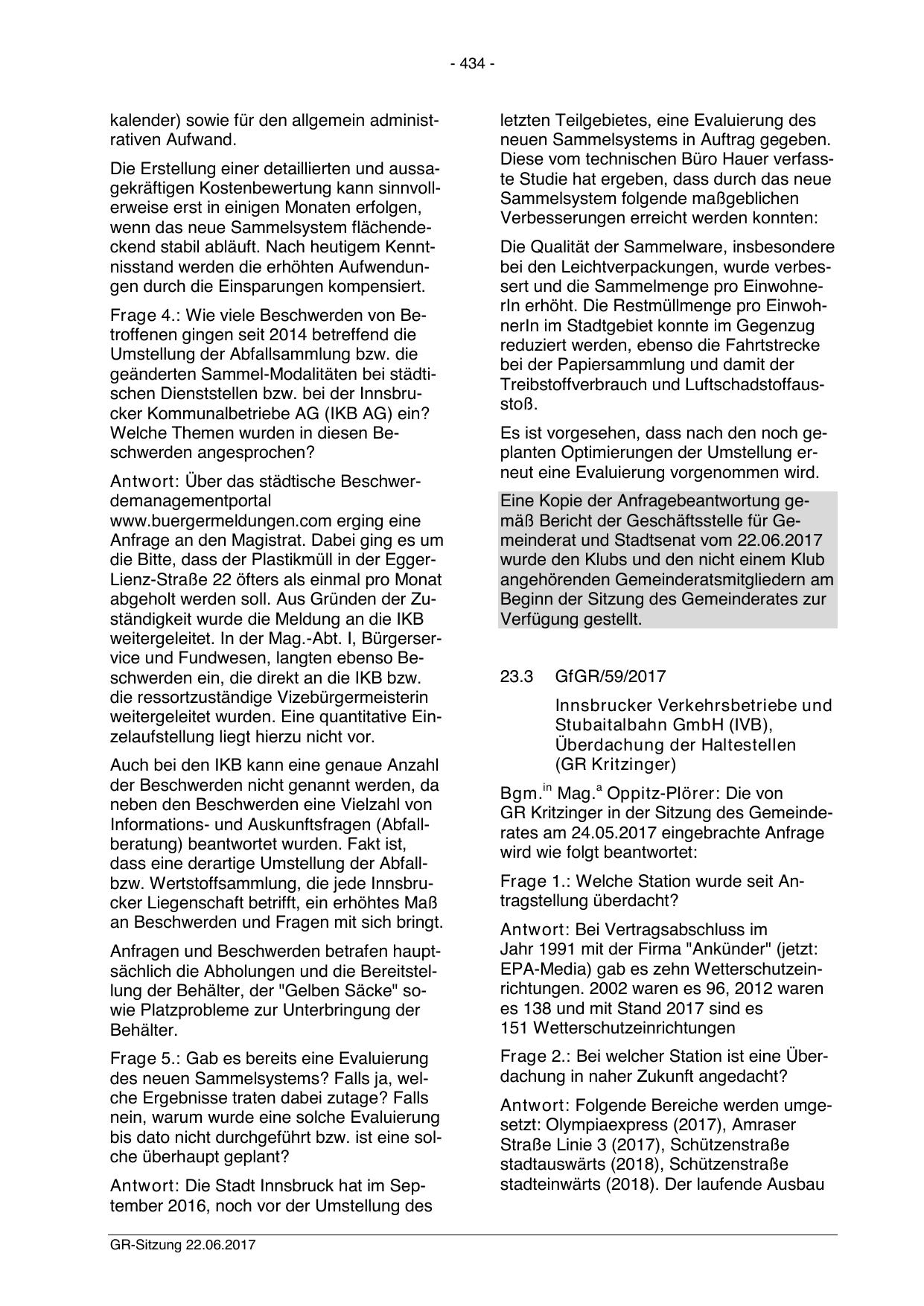 - 434 -

kalender) sowie für den allgemein administrativen Aufwand.

Die Erstellung einer detaillierten und aussagekräftigen Kostenbewertung kann sinnvollerweise erst in einigen Monaten erfolgen, wenn das neue Sammelsystem flächendeckend stabil abläuft. Nach heutigem Kenntnisstand werden die erhöhten Aufwendungen durch die Einsparungen kompensiert.

Frage 4.: Wie viele Beschwerden von Betroffenen gingen seit 2014 betreffend die Umstellung der Abfallsammlung bzw. die geänderten Sammel-Modalitäten bei städtischen Dienststellen bzw. bei der Innsbrucker Kommunalbetriebe AG (IKB AG) ein? Welche Themen wurden in diesen Beschwerden angesprochen?

Antwort: Über das städtische Beschwerdemanagementportal www.buergermeldungen.com erging eine Anfrage an den Magistrat. Dabei ging es um die Bitte, dass der Plastikmüll in der Egger-Lienz-Straße 22 öfters als einmal pro Monat abgeholt werden soll. Aus Gründen der Zuständigkeit wurde die Meldung an die IKB weitergeleitet. In der Mag.-Abt. I, Bürgerservice und Fundwesen, langten ebenso Beschwerden ein, die direkt an die IKB bzw. die ressortzuständige Vizebürgermeisterin weitergeleitet wurden. Eine quantitative Einzelaufstellung liegt hierzu nicht vor.

Auch bei den IKB kann eine genaue Anzahl der Beschwerden nicht genannt werden, da neben den Beschwerden eine Vielzahl von Informations- und Auskunftsfragen (Abfallberatung) beantwortet wurden. Fakt ist, dass eine derartige Umstellung der Abfall- bzw. Wertstoffsammlung, die jede Innsbrucker Liegenschaft betrifft, ein erhöhtes Maß an Beschwerden und Fragen mit sich bringt.

Anfragen und Beschwerden betrafen hauptsächlich die Abholungen und die Bereitstellung der Behälter, der "Gelben Säcke" sowie Platzprobleme zur Unterbringung der Behälter.

Frage 5.: Gab es bereits eine Evaluierung des neuen Sammelsystems? Falls ja, welche Ergebnisse traten dabei zutage? Falls nein, warum wurde eine solche Evaluierung bis dato nicht durchgeführt bzw. ist eine solche überhaupt geplant?

Antwort: Die Stadt Innsbruck hat im September 2016, noch vor der Umstellung des letzten Teilgebietes, eine Evaluierung des neuen Sammelsystems in Auftrag gegeben. Diese vom technischen Büro Hauer verfasste Studie hat ergeben, dass durch das neue Sammelsystem folgende maßgeblichen Verbesserungen erreicht werden konnten:

Die Qualität der Sammelware, insbesondere bei den Leichtverpackungen, wurde verbessert und die Sammelmenge pro EinwohnerIn erhöht. Die Restmüllmenge pro EinwohnerIn im Stadtgebiet konnte im Gegenzug reduziert werden, ebenso die Fahrtstrecke bei der Papiersammlung und damit der Treibstoffverbrauch und Luftschadstoffausstoß.

Es ist vorgesehen, dass nach den noch geplanten Optimierungen der Umstellung erneut eine Evaluierung vorgenommen wird.

Eine Kopie der Anfragebeantwortung gemäß Bericht der Geschäftsstelle für Gemeinderat und Stadtsenat vom 22.06.2017 wurde den Klubs und den nicht einem Klub angehörenden Gemeinderatsmitgliedern am Beginn der Sitzung des Gemeinderates zur Verfügung gestellt.

23.3 GfGR/59/2017

Innsbrucker Verkehrsbetriebe und Stubaitalbahn GmbH (IVB), Überdachung der Haltestellen (GR Kritzinger)

Bgm.$^{in}$ Mag.$^{a}$ Oppitz-Plörer: Die von GR Kritzinger in der Sitzung des Gemeinderates am 24.05.2017 eingebrachte Anfrage wird wie folgt beantwortet:

Frage 1.: Welche Station wurde seit Antragstellung überdacht?

Antwort: Bei Vertragsabschluss im Jahr 1991 mit der Firma "Ankünder" (jetzt: EPA-Media) gab es zehn Wetterschutzeinrichtungen. 2002 waren es 96, 2012 waren es 138 und mit Stand 2017 sind es 151 Wetterschutzeinrichtungen

Frage 2.: Bei welcher Station ist eine Überdachung in naher Zukunft angedacht?

Antwort: Folgende Bereiche werden umgesetzt: Olympiaexpress (2017), Amraser Straße Linie 3 (2017), Schützenstraße stadtauswärts (2018), Schützenstraße stadteinwärts (2018). Der laufende Ausbau

GR-Sitzung 22.06.2017